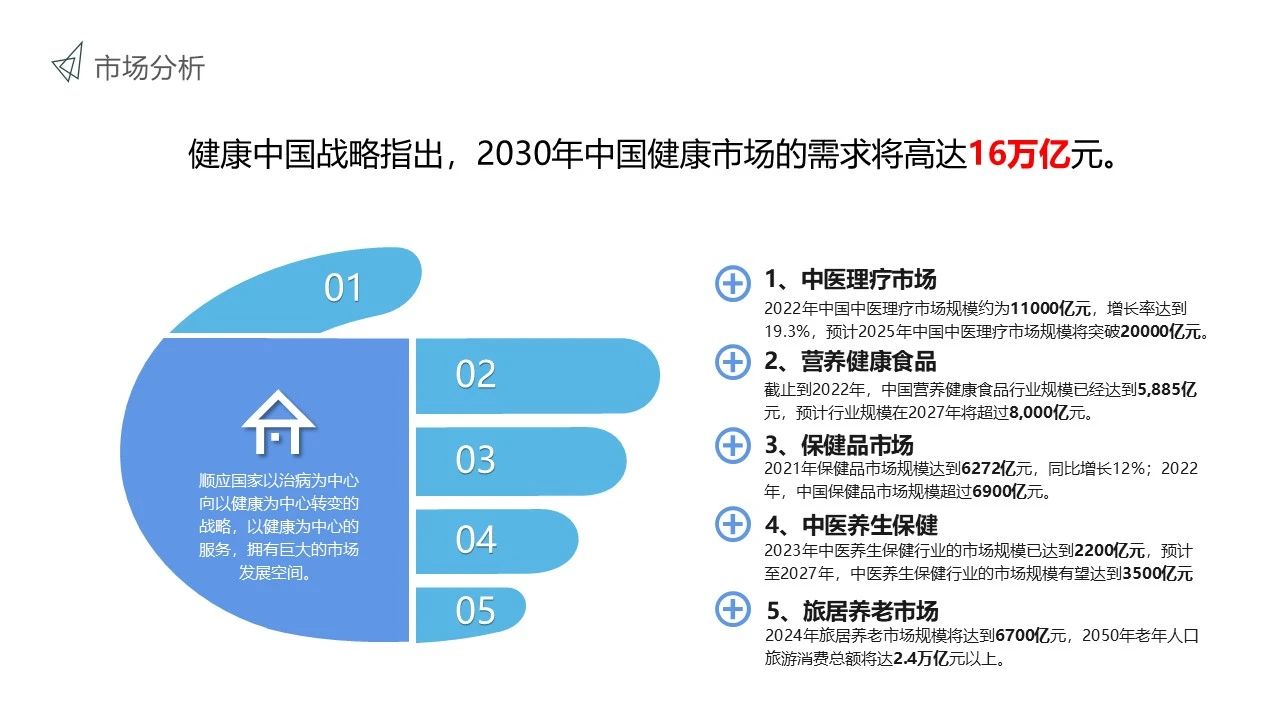 市场分析

健康中国战略指出，2030年中国健康市场的需求将高达16万亿元。

01

02

03

04

05

顺应国家以治病为中心向以健康为中心转变的战略，以健康为中心的服务，拥有巨大的市场发展空间。

1、中医理疗市场
2022年中国中医理疗市场规模约为11000亿元，增长率达到19.3%，预计2025年中国中医理疗市场规模将突破20000亿元。

2、营养健康食品
截止到2022年，中国营养健康食品行业规模已经达到5,885亿元，预计行业规模在2027年将超过8,000亿元。

3、保健品市场
2021年保健品市场规模达到6272亿元，同比增长12%；2022年，中国保健品市场规模超过6900亿元。

4、中医养生保健
2023年中医养生保健行业的市场规模已达到2200亿元，预计至2027年，中医养生保健行业的市场规模有望达到3500亿元

5、旅居养老市场
2024年旅居养老市场规模将达到6700亿元，2050年老年人口旅游消费总额将达2.4万亿元以上。